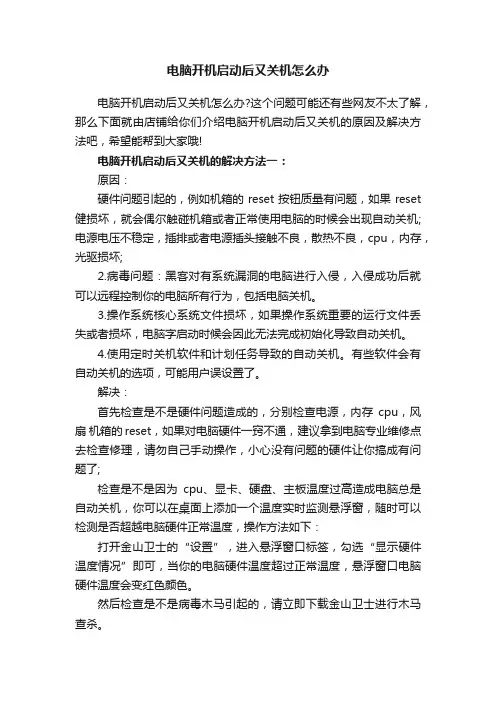 电脑开机启动后又关机怎么办

电脑开机启动后又关机怎么办?这个问题可能还有些网友不太了解，那么下面就由店铺给你们介绍电脑开机启动后又关机的原因及解决方法吧，希望能帮到大家哦!

电脑开机启动后又关机的解决方法一：

原因：

硬件问题引起的，例如机箱的 reset 按钮质量有问题，如果 reset 健损坏，就会偶尔触碰机箱或者正常使用电脑的时候会出现自动关机;电源电压不稳定，插排或者电源插头接触不良，散热不良，cpu，内存，光驱损坏;

2.病毒问题：黑客对有系统漏洞的电脑进行入侵，入侵成功后就可以远程控制你的电脑所有行为，包括电脑关机。

3.操作系统核心系统文件损坏，如果操作系统重要的运行文件丢失或者损坏，电脑字启动时候会因此无法完成初始化导致自动关机。

4.使用定时关机软件和计划任务导致的自动关机。有些软件会有自动关机的选项，可能用户误设置了。

解决：

首先检查是不是硬件问题造成的，分别检查电源，内存 cpu，风扇 机箱的 reset，如果对电脑硬件一窍不通，建议拿到电脑专业维修点去检查修理，请勿自己手动操作，小心没有问题的硬件让你搞成有问题了;

检查是不是因为 cpu、显卡、硬盘、主板温度过高造成电脑总是自动关机，你可以在桌面上添加一个温度实时监测悬浮窗，随时可以检测是否超越电脑硬件正常温度，操作方法如下：

打开金山卫士的“设置”，进入悬浮窗口标签，勾选“显示硬件温度情况”即可，当你的电脑硬件温度超过正常温度，悬浮窗口电脑硬件温度会变红色颜色。

然后检查是不是病毒木马引起的，请立即下载金山卫士进行木马查杀。